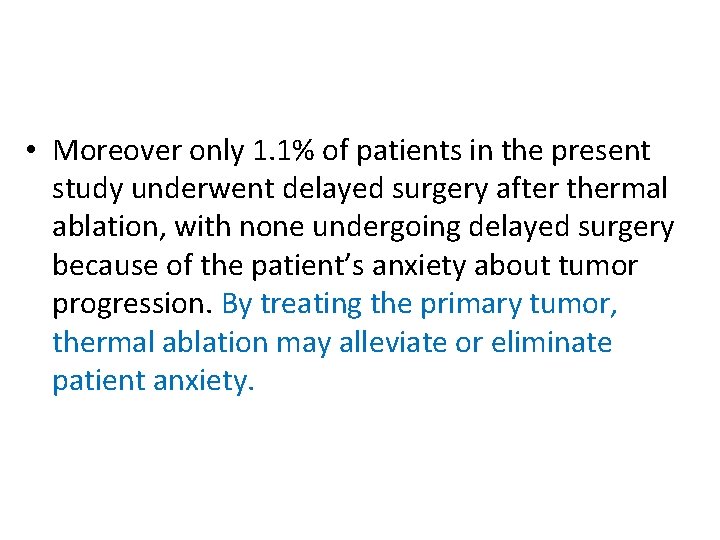 • Moreover only 1.1% of patients in the present study underwent delayed surgery after thermal ablation, with none undergoing delayed surgery because of the patient's anxiety about tumor progression. By treating the primary tumor, thermal ablation may alleviate or eliminate patient anxiety.